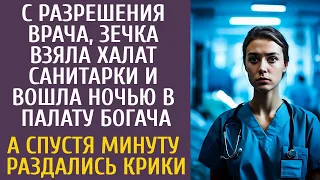 С РАЗРЕШЕНИЯ ВРАЧА, ЗЕЧКА ВЗЯЛА ХАЛАТ САНИТАРКИ И ВОШЛА НОЧЬЮ В ПАЛАТУ БОГАЧА

А СПУСТЯ МИНУТУ РАЗДАЛИСЬ КРИКИ